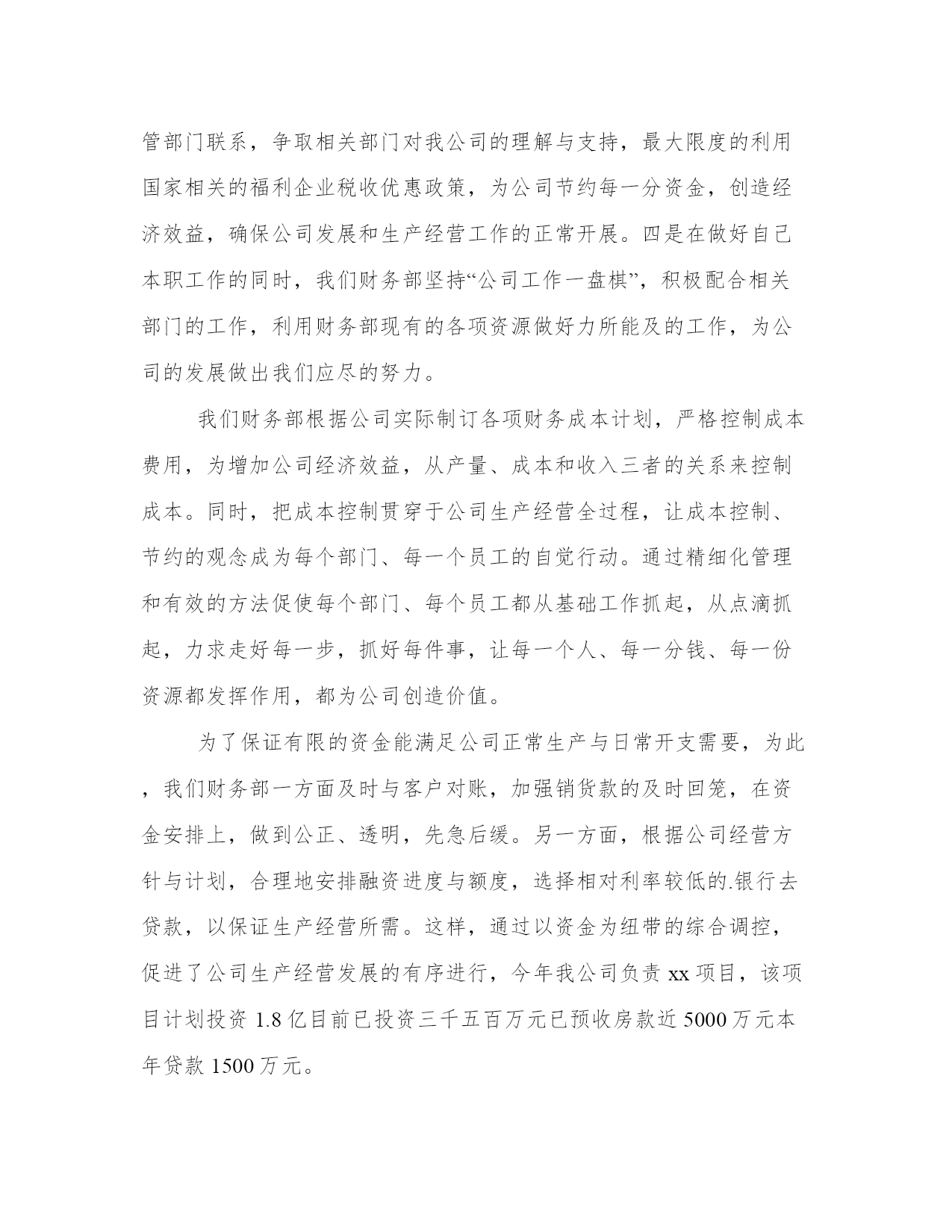 管部门联系，争取相关部门对我公司的理解与支持，最大限度的利用国家相关的福利企业税收优惠政策，为公司节约每一分资金，创造经济效益，确保公司发展和生产经营工作的正常开展。四是在做好自己本职工作的同时，我们财务部坚持“公司工作一盘棋”，积极配合相关部门的工作，利用财务部现有的各项资源做好力所能及的工作，为公司的发展做出我们应尽的努力。

我们财务部根据公司实际制订各项财务成本计划，严格控制成本费用，为增加公司经济效益，从产量、成本和收入三者的关系来控制成本。同时，把成本控制贯穿于公司生产经营全过程，让成本控制、节约的观念成为每个部门、每一个员工的自觉行动。通过精细化管理和有效的方法促使每个部门、每个员工都从基础工作抓起，从点滴抓起，力求走好每一步，抓好每件事，让每一个人、每一分钱、每一份资源都发挥作用，都为公司创造价值。

为了保证有限的资金能满足公司正常生产与日常开支需要，为此，我们财务部一方面及时与客户对账，加强销货款的及时回笼，在资金安排上，做到公正、透明，先急后缓。另一方面，根据公司经营方针与计划，合理地安排融资进度与额度，选择相对利率较低的.银行去贷款，以保证生产经营所需。这样，通过以资金为纽带的综合调控，促进了公司生产经营发展的有序进行，今年我公司负责 xx 项目，该项目计划投资 1.8 亿目前已投资三千五百万元已预收房款近 5000 万元本年贷款 1500 万元。